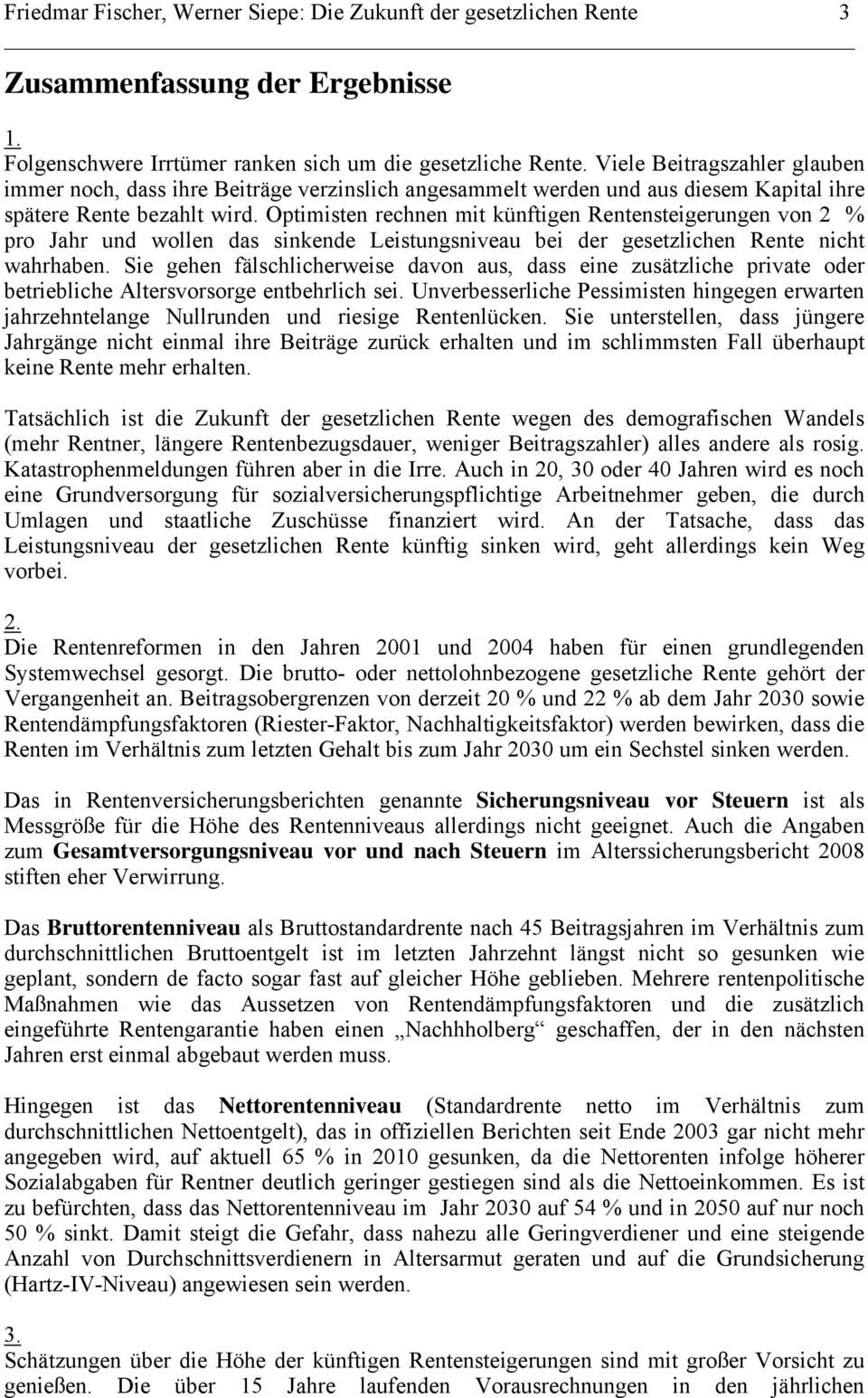 Friedmar Fischer, Werner Siepe: Die Zukunft der gesetzlichen Rente 3

Zusammenfassung der Ergebnisse

1.
Folgenschwere Irrtümer ranken sich um die gesetzliche Rente. Viele Beitragszahler glauben immer noch, dass ihre Beiträge verzinslich angesammelt werden und aus diesem Kapital ihre spätere Rente bezahlt wird. Optimisten rechnen mit künftigen Rentensteigerungen von 2 % pro Jahr und wollen das sinkende Leistungsniveau bei der gesetzlichen Rente nicht wahrhaben. Sie gehen fälschlicherweise davon aus, dass eine zusätzliche private oder betriebliche Altersvorsorge entbehrlich sei. Unverbesserliche Pessimisten hingegen erwarten jahrzehntelange Nullrunden und riesige Rentenlücken. Sie unterstellen, dass jüngere Jahrgänge nicht einmal ihre Beiträge zurück erhalten und im schlimmsten Fall überhaupt keine Rente mehr erhalten.

Tatsächlich ist die Zukunft der gesetzlichen Rente wegen des demografischen Wandels (mehr Rentner, längere Rentenbezugsdauer, weniger Beitragszahler) alles andere als rosig. Katastrophenmeldungen führen aber in die Irre. Auch in 20, 30 oder 40 Jahren wird es noch eine Grundversorgung für sozialversicherungspflichtige Arbeitnehmer geben, die durch Umlagen und staatliche Zuschüsse finanziert wird. An der Tatsache, dass das Leistungsniveau der gesetzlichen Rente künftig sinken wird, geht allerdings kein Weg vorbei.

2.
Die Rentenreformen in den Jahren 2001 und 2004 haben für einen grundlegenden Systemwechsel gesorgt. Die brutto- oder nettolohnbezogene gesetzliche Rente gehört der Vergangenheit an. Beitragsobergrenzen von derzeit 20 % und 22 % ab dem Jahr 2030 sowie Rentendämpfungsfaktoren (Riester-Faktor, Nachhaltigkeitsfaktor) werden bewirken, dass die Renten im Verhältnis zum letzten Gehalt bis zum Jahr 2030 um ein Sechstel sinken werden.

Das in Rentenversicherungsberichten genannte Sicherungsniveau vor Steuern ist als Messgröße für die Höhe des Rentenniveaus allerdings nicht geeignet. Auch die Angaben zum Gesamtversorgungsniveau vor und nach Steuern im Alterssicherungsbericht 2008 stiften eher Verwirrung.

Das Bruttorentenniveau als Bruttostandardrente nach 45 Beitragsjahren im Verhältnis zum durchschnittlichen Bruttoentgelt ist im letzten Jahrzehnt längst nicht so gesunken wie geplant, sondern de facto sogar fast auf gleicher Höhe geblieben. Mehrere rentenpolitische Maßnahmen wie das Aussetzen von Rentendämpfungsfaktoren und die zusätzlich eingeführte Rentengarantie haben einen „Nachhholberg“ geschaffen, der in den nächsten Jahren erst einmal abgebaut werden muss.

Hingegen ist das Nettorentenniveau (Standardrente netto im Verhältnis zum durchschnittlichen Nettoentgelt), das in offiziellen Berichten seit Ende 2003 gar nicht mehr angegeben wird, auf aktuell 65 % in 2010 gesunken, da die Nettorenten infolge höherer Sozialabgaben für Rentner deutlich geringer gestiegen sind als die Nettoeinkommen. Es ist zu befürchten, dass das Nettorentenniveau im Jahr 2030 auf 54 % und in 2050 auf nur noch 50 % sinkt. Damit steigt die Gefahr, dass nahezu alle Geringverdiener und eine steigende Anzahl von Durchschnittsverdienern in Altersarmut geraten und auf die Grundsicherung (Hartz-IV-Niveau) angewiesen sein werden.

3.
Schätzungen über die Höhe der künftigen Rentensteigerungen sind mit großer Vorsicht zu genießen. Die über 15 Jahre laufenden Vorausrechnungen in den jährlichen